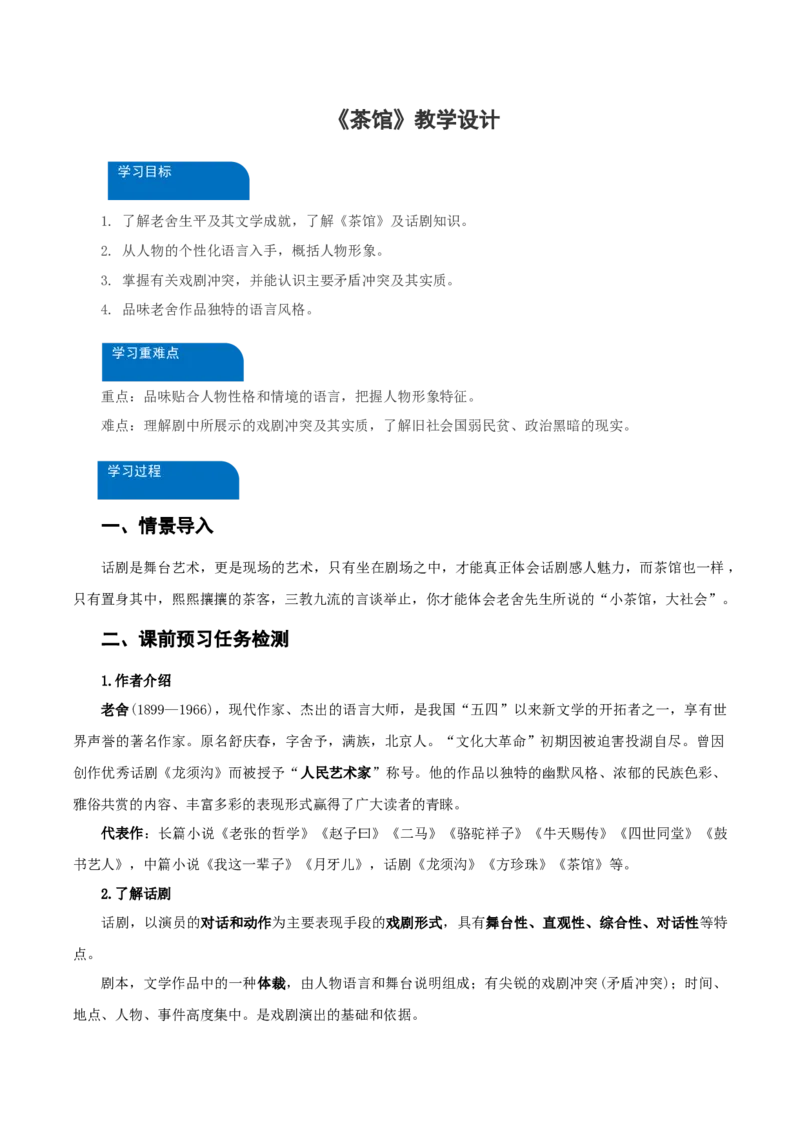 《茶馆》教学设计

学习目标

1. 了解老舍生平及其文学成就，了解《茶馆》及话剧知识。

2. 从人物的个性化语言入手，概括人物形象。

3. 掌握有关戏剧冲突，并能认识主要矛盾冲突及其实质。

4. 品味老舍作品独特的语言风格。

学习重难点

重点：品味贴合人物性格和情境的语言，把握人物形象特征。

难点：理解剧中所展示的戏剧冲突及其实质，了解旧社会国弱民贫、政治黑暗的现实。

学习过程

一、情景导入

话剧是舞台艺术，更是现场的艺术，只有坐在剧场之中，才能真正体会话剧感人魅力，而茶馆也一样，只有置身其中，熙熙攘攘的茶客，三教九流的言谈举止，你才能体会老舍先生所说的“小茶馆，大社会”。

二、课前预习任务检测

1.作者介绍

老舍(1899—1966)，现代作家、杰出的语言大师，是我国“五四”以来新文学的开拓者之一，享有世界声誉的著名作家。原名舒庆春，字舍予，满族，北京人。“文化大革命”初期因被迫害投湖自尽。曾因创作优秀话剧《龙须沟》而被授予“人民艺术家”称号。他的作品以独特的幽默风格、浓郁的民族色彩、雅俗共赏的内容、丰富多彩的表现形式赢得了广大读者的青睐。

代表作：长篇小说《老张的哲学》《赵子曰》《二马》《骆驼祥子》《牛天赐传》《四世同堂》《鼓书艺人》，中篇小说《我这一辈子》《月牙儿》，话剧《龙须沟》《方珍珠》《茶馆》等。

2.了解话剧

话剧，以演员的对话和动作为主要表现手段的戏剧形式，具有舞台性、直观性、综合性、对话性等特点。

剧本，文学作品中的一种体裁，由人物语言和舞台说明组成；有尖锐的戏剧冲突(矛盾冲突)；时间、地点、人物、事件高度集中。是戏剧演出的基础和依据。